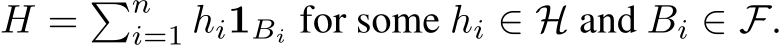 $H = \sum_{i=1}^{n} h_i \mathbf{1}_{B_i}$ for some $h_i \in \mathcal{H}$ and $B_i \in \mathcal{F}$.